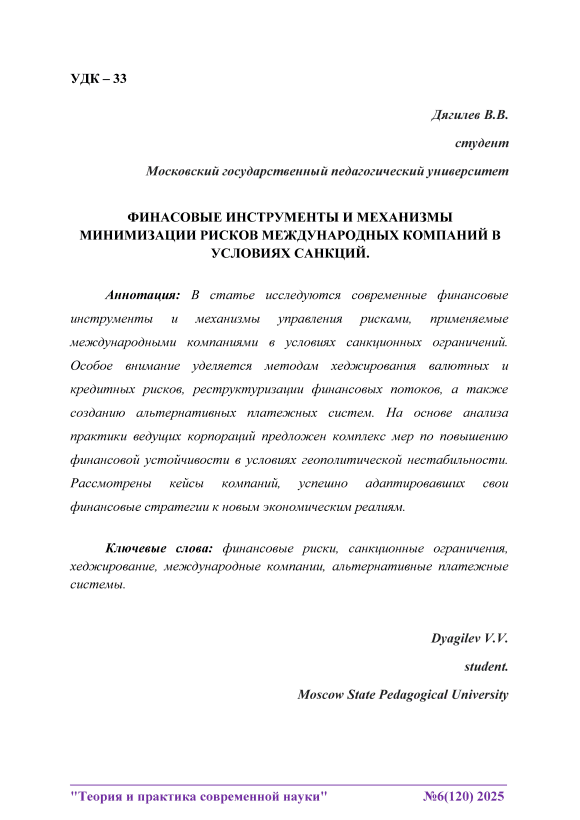 УДК – 33

Дягилев В.В.

студент

Московский государственный педагогический университет

ФИНАСОВЫЕ ИНСТРУМЕНТЫ И МЕХАНИЗМЫ МИНИМИЗАЦИИ РИСКОВ МЕЖДУНАРОДНЫХ КОМПАНИЙ В УСЛОВИЯХ САНКЦИЙ.

Аннотация: В статье исследуются современные финансовые инструменты и механизмы управления рисками, применяемые международными компаниями в условиях санкционных ограничений. Особое внимание уделяется методам хеджирования валютных и кредитных рисков, реструктуризации финансовых потоков, а также созданию альтернативных платежных систем. На основе анализа практики ведущих корпораций предложен комплекс мер по повышению финансовой устойчивости в условиях геополитической нестабильности. Рассмотрены кейсы компаний, успешно адаптировавших свои финансовые стратегии к новым экономическим реалиям.

Ключевые слова: финансовые риски, санкционные ограничения, хеджирование, международные компании, альтернативные платежные системы.

Dyagilev V.V.

student.

Moscow State Pedagogical University

"Теория и практика современной науки" №6(120) 2025